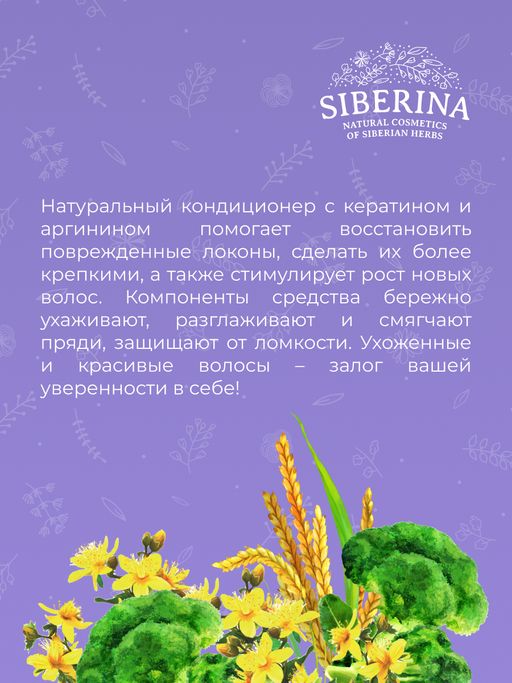 SIBERINA
NATURAL COSMETICS
OF SIBERIAN HERBS

Натуральный кондиционер с кератином и аргинином помогает восстановить поврежденные локоны, сделать их более крепкими, а также стимулирует рост новых волос. Компоненты средства бережно ухаживают, разглаживают и смягчают пряди, защищают от ломкости. Ухоженные и красивые волосы – залог вашей уверенности в себе!